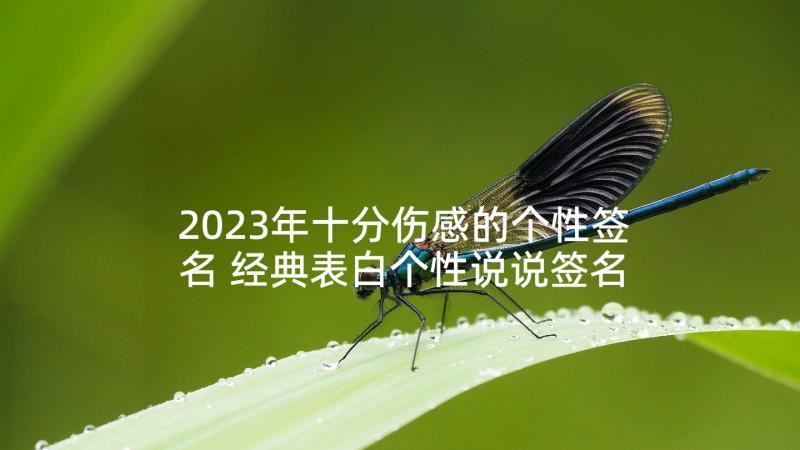 2023年十分伤感的个性签名 经典表白个性说说签名